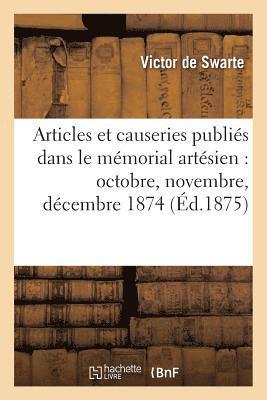 Victor de Swarte

Articles et causeries publiés dans le mémorial artésien : octobre, novembre, décembre 1874 (Éd.1875)

hachette LIVRE

BnF